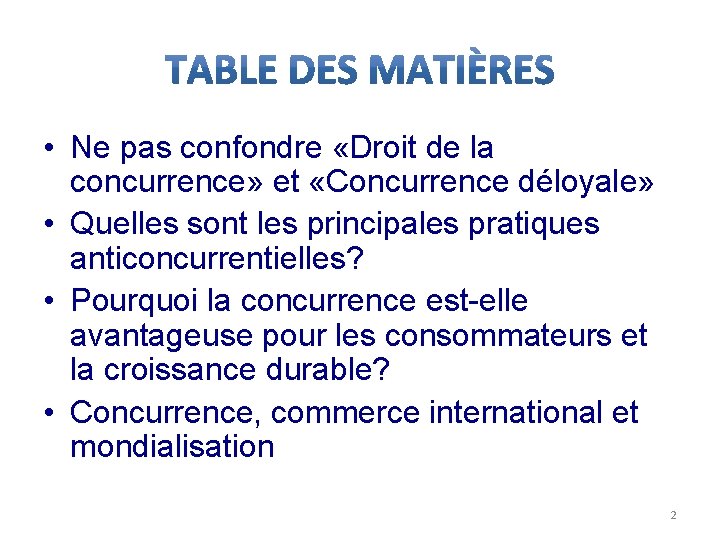 TABLE DES MATIÈRES

• Ne pas confondre «Droit de la concurrence» et «Concurrence déloyale»
• Quelles sont les principales pratiques anticoncurrentielles?
• Pourquoi la concurrence est-elle avantageuse pour les consommateurs et la croissance durable?
• Concurrence, commerce international et mondialisation

2